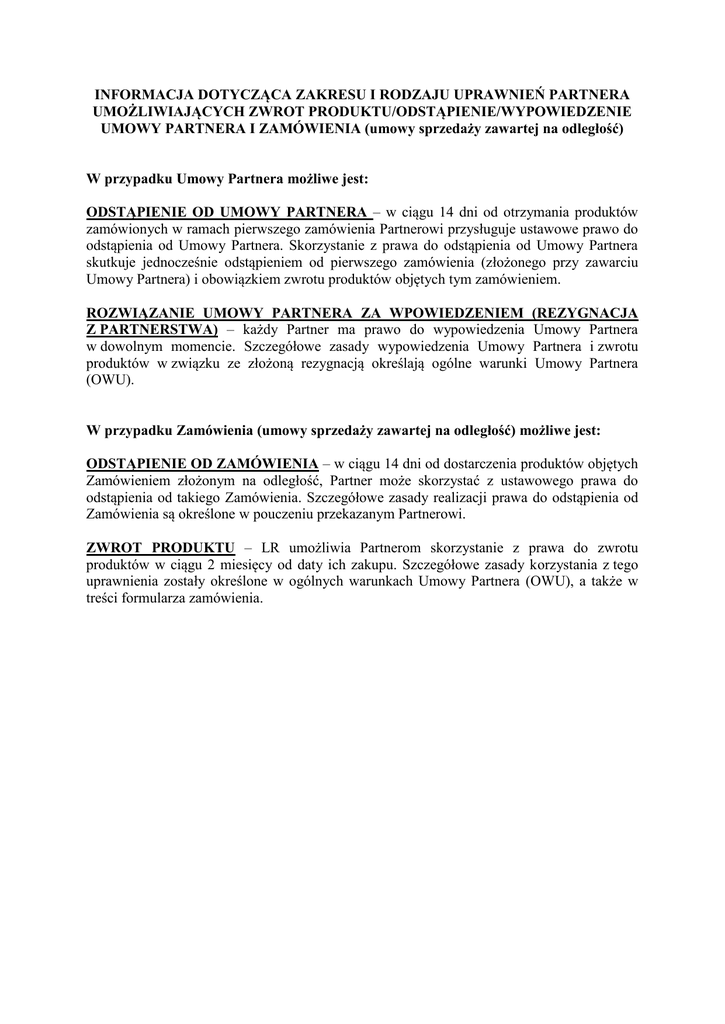 INFORMACJA DOTYCZĄCA ZAKRESU I RODZAJU UPRAWNIEŃ PARTNERA UMOŻLIWIAJĄCYCH ZWROT PRODUKTU/ODSTĄPIENIE/WYPOWIEDZENIE UMOWY PARTNERA I ZAMÓWIENIA (umowy sprzedaży zawartej na odległość)

W przypadku Umowy Partnera możliwe jest:

ODSTĄPIENIE OD UMOWY PARTNERA – w ciągu 14 dni od otrzymania produktów zamówionych w ramach pierwszego zamówienia Partnerowi przysługuje ustawowe prawo do odstąpienia od Umowy Partnera. Skorzystanie z prawa do odstąpienia od Umowy Partnera skutkuje jednocześnie odstąpieniem od pierwszego zamówienia (złożonego przy zawarciu Umowy Partnera) i obowiązkiem zwrotu produktów objętych tym zamówieniem.

ROZWIĄZANIE UMOWY PARTNERA ZA WPOWIEDZENIEM (REZYGNACJA Z PARTNERSTWA) – każdy Partner ma prawo do wypowiedzenia Umowy Partnera w dowolnym momencie. Szczegółowe zasady wypowiedzenia Umowy Partnera i zwrotu produktów w związku ze złożoną rezygnacją określają ogólne warunki Umowy Partnera (OWU).

W przypadku Zamówienia (umowy sprzedaży zawartej na odległość) możliwe jest:

ODSTĄPIENIE OD ZAMÓWIENIA – w ciągu 14 dni od dostarczenia produktów objętych Zamówieniem złożonym na odległość, Partner może skorzystać z ustawowego prawa do odstąpienia od takiego Zamówienia. Szczegółowe zasady realizacji prawa do odstąpienia od Zamówienia są określone w pouczeniu przekazanym Partnerowi.

ZWROT PRODUKTU – LR umożliwia Partnerom skorzystanie z prawa do zwrotu produktów w ciągu 2 miesięcy od daty ich zakupu. Szczegółowe zasady korzystania z tego uprawnienia zostały określone w ogólnych warunkach Umowy Partnera (OWU), a także w treści formularza zamówienia.